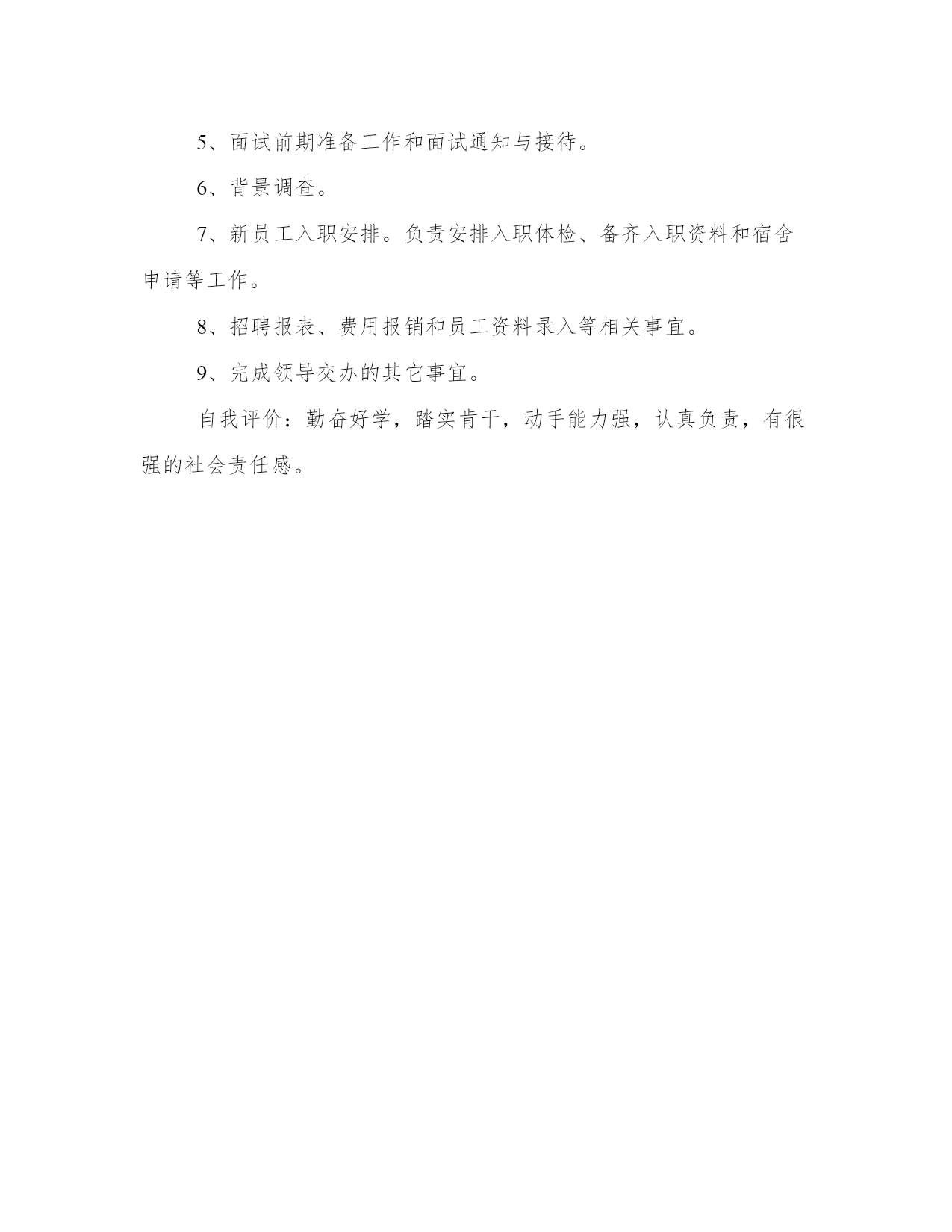 5、面试前期准备工作和面试通知与接待。

6、背景调查。

7、新员工入职安排。负责安排入职体检、备齐入职资料和宿舍申请等工作。

8、招聘报表、费用报销和员工资料录入等相关事宜。

9、完成领导交办的其它事宜。

自我评价：勤奋好学，踏实肯干，动手能力强，认真负责，有很强的社会责任感。